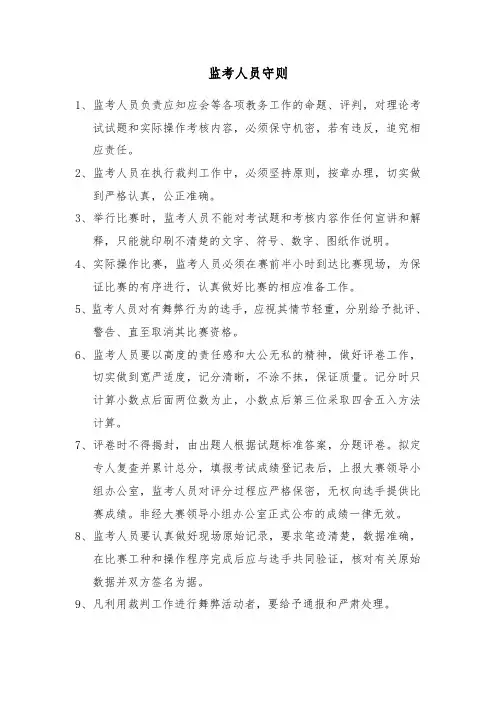 监考人员守则

1、监考人员负责应知应会等各项教务工作的命题、评判，对理论考试试题和实际操作考核内容，必须保守机密，若有违反，追究相应责任。

2、监考人员在执行裁判工作中，必须坚持原则，按章办理，切实做到严格认真，公正准确。

3、举行比赛时，监考人员不能对考试题和考核内容作任何宣讲和解释，只能就印刷不清楚的文字、符号、数字、图纸作说明。

4、实际操作比赛，监考人员必须在赛前半小时到达比赛现场，为保证比赛的有序进行，认真做好比赛的相应准备工作。

5、监考人员对有舞弊行为的选手，应视其情节轻重，分别给予批评、警告、直至取消其比赛资格。

6、监考人员要以高度的责任感和大公无私的精神，做好评卷工作，切实做到宽严适度，记分清晰，不涂不抹，保证质量。记分时只计算小数点后面两位数为止，小数点后第三位采取四舍五入方法计算。

7、评卷时不得揭封，由出题人根据试题标准答案，分题评卷。拟定专人复查并累计总分，填报考试成绩登记表后，上报大赛领导小组办公室，监考人员对评分过程应严格保密，无权向选手提供比赛成绩。非经大赛领导小组办公室正式公布的成绩一律无效。

8、监考人员要认真做好现场原始记录，要求笔迹清楚，数据准确，在比赛工种和操作程序完成后应与选手共同验证，核对有关原始数据并双方签名为据。

9、凡利用裁判工作进行舞弊活动者，要给予通报和严肃处理。